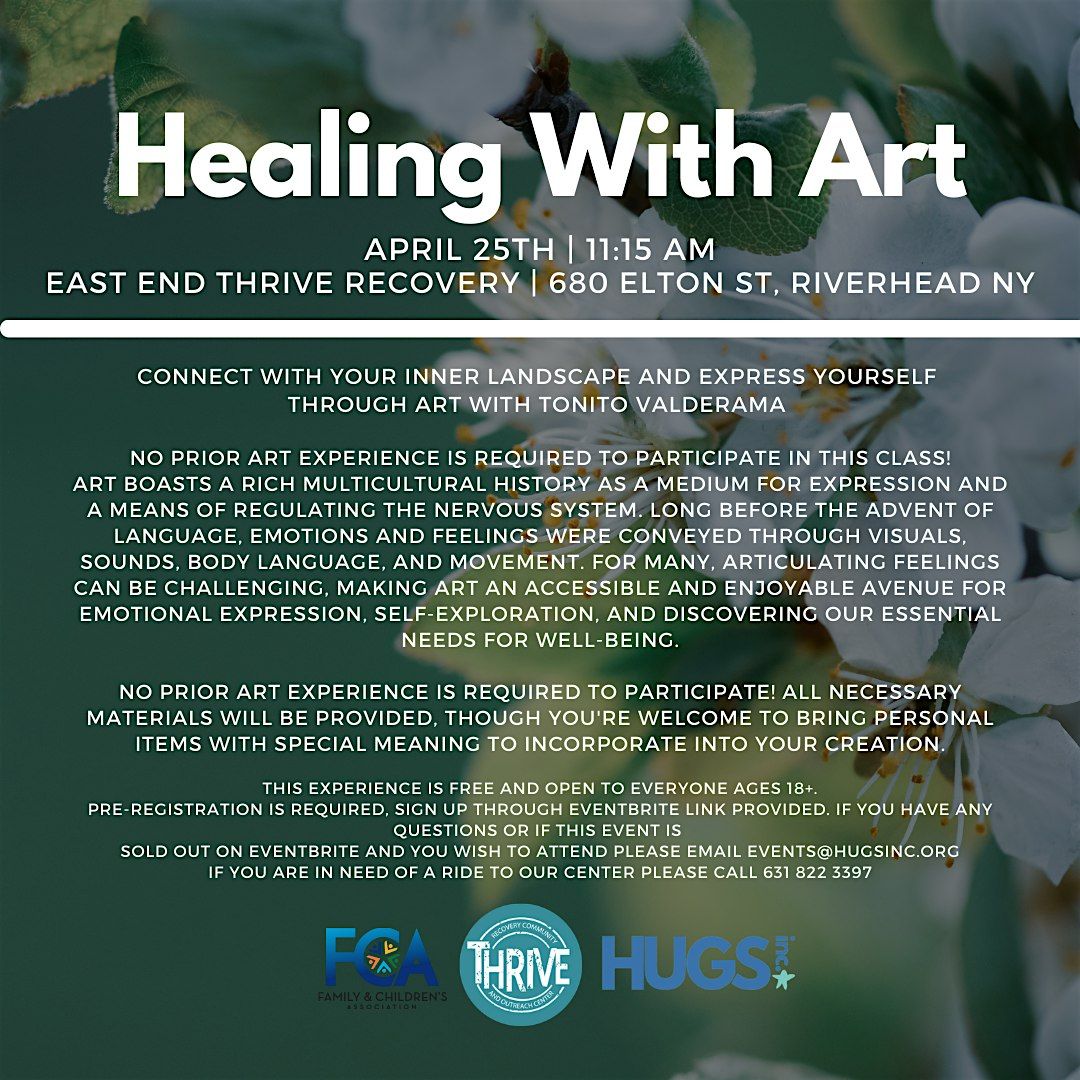 Healing With Art

APRIL 25TH | 11:15 AM
EAST END THRIVE RECOVERY | 680 ELTON ST, RIVERHEAD NY

CONNECT WITH YOUR INNER LANDSCAPE AND EXPRESS YOURSELF THROUGH ART WITH TONITO VALDERAMA

NO PRIOR ART EXPERIENCE IS REQUIRED TO PARTICIPATE IN THIS CLASS! ART BOASTS A RICH MULTICULTURAL HISTORY AS A MEDIUM FOR EXPRESSION AND A MEANS OF REGULATING THE NERVOUS SYSTEM. LONG BEFORE THE ADVENT OF LANGUAGE, EMOTIONS AND FEELINGS WERE CONVEYED THROUGH VISUALS, SOUNDS, BODY LANGUAGE, AND MOVEMENT. FOR MANY, ARTICULATING FEELINGS CAN BE CHALLENGING, MAKING ART AN ACCESSIBLE AND ENJOYABLE AVENUE FOR EMOTIONAL EXPRESSION, SELF-EXPLORATION, AND DISCOVERING OUR ESSENTIAL NEEDS FOR WELL-BEING.

NO PRIOR ART EXPERIENCE IS REQUIRED TO PARTICIPATE! ALL NECESSARY MATERIALS WILL BE PROVIDED, THOUGH YOU'RE WELCOME TO BRING PERSONAL ITEMS WITH SPECIAL MEANING TO INCORPORATE INTO YOUR CREATION.

THIS EXPERIENCE IS FREE AND OPEN TO EVERYONE AGES 18+.
PRE-REGISTRATION IS REQUIRED, SIGN UP THROUGH EVENTBRITE LINK PROVIDED. IF YOU HAVE ANY QUESTIONS OR IF THIS EVENT IS
SOLD OUT ON EVENTBRITE AND YOU WISH TO ATTEND PLEASE EMAIL EVENTS@HUGSINC.ORG
IF YOU ARE IN NEED OF A RIDE TO OUR CENTER PLEASE CALL 631 822 3397

FCA
FAMILY & CHILDREN'S ASSOCIATION

RECOVERY COMMUNITY
THRIVE
AND OUTREACH CENTER

HUGS inc.